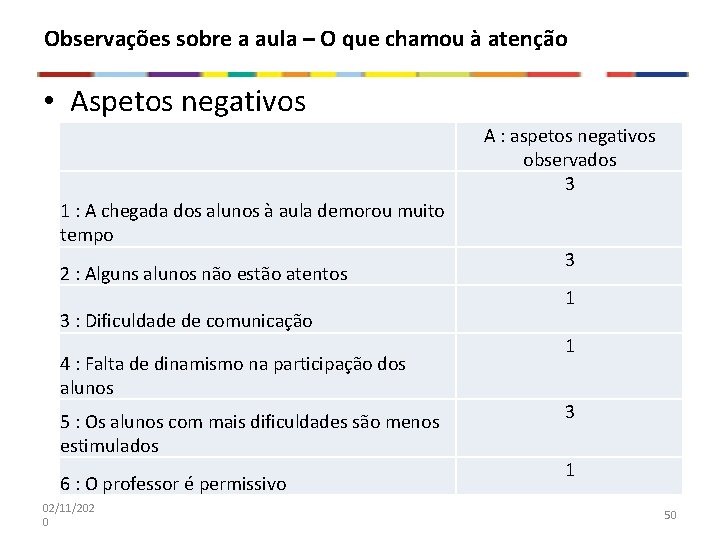 Observações sobre a aula – O que chamou à atenção

• Aspetos negativos

| | A : aspetos negativos observados |
|---|---|
| 1 : A chegada dos alunos à aula demorou muito tempo | 3 |
| 2 : Alguns alunos não estão atentos | 3 |
| 3 : Dificuldade de comunicação | 1 |
| 4 : Falta de dinamismo na participação dos alunos | 1 |
| 5 : Os alunos com mais dificuldades são menos estimulados | 3 |
| 6 : O professor é permissivo | 1 |

02/11/2020

50